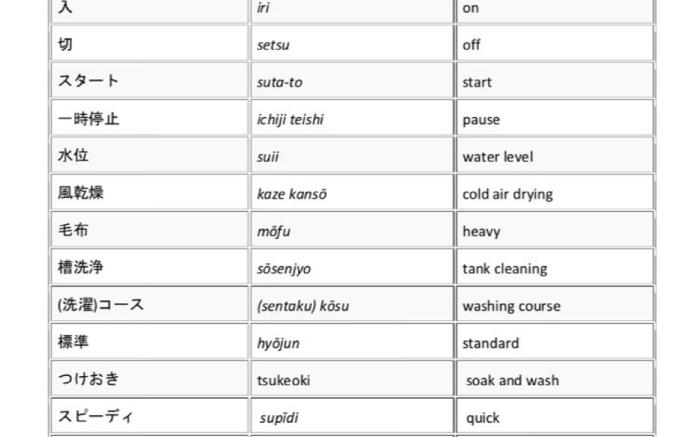 | 入 | iri | on |
|---|---|---|
| 切 | setsu | off |
| スタート | suta-to | start |
| 一時停止 | ichiji teishi | pause |
| 水位 | suii | water level |
| 風乾燥 | kaze kansō | cold air drying |
| 毛布 | mōfu | heavy |
| 槽洗浄 | sōsenjyo | tank cleaning |
| (洗濯)コース | (sentaku) kōsu | washing course |
| 標準 | hyōjun | standard |
| つけおき | tsukeoki | soak and wash |
| スピーディ | supīdi | quick |